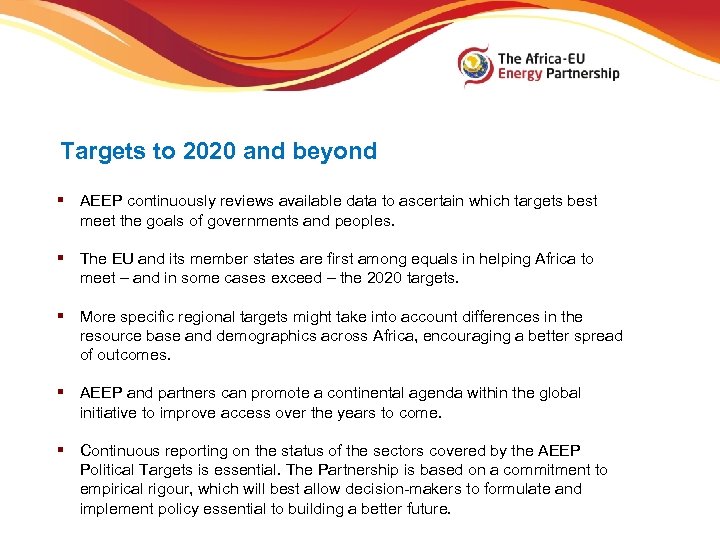 The Africa-EU Energy Partnership

Targets to 2020 and beyond

▪ AEEP continuously reviews available data to ascertain which targets best meet the goals of governments and peoples.

▪ The EU and its member states are first among equals in helping Africa to meet – and in some cases exceed – the 2020 targets.

▪ More specific regional targets might take into account differences in the resource base and demographics across Africa, encouraging a better spread of outcomes.

▪ AEEP and partners can promote a continental agenda within the global initiative to improve access over the years to come.

▪ Continuous reporting on the status of the sectors covered by the AEEP Political Targets is essential. The Partnership is based on a commitment to empirical rigour, which will best allow decision-makers to formulate and implement policy essential to building a better future.